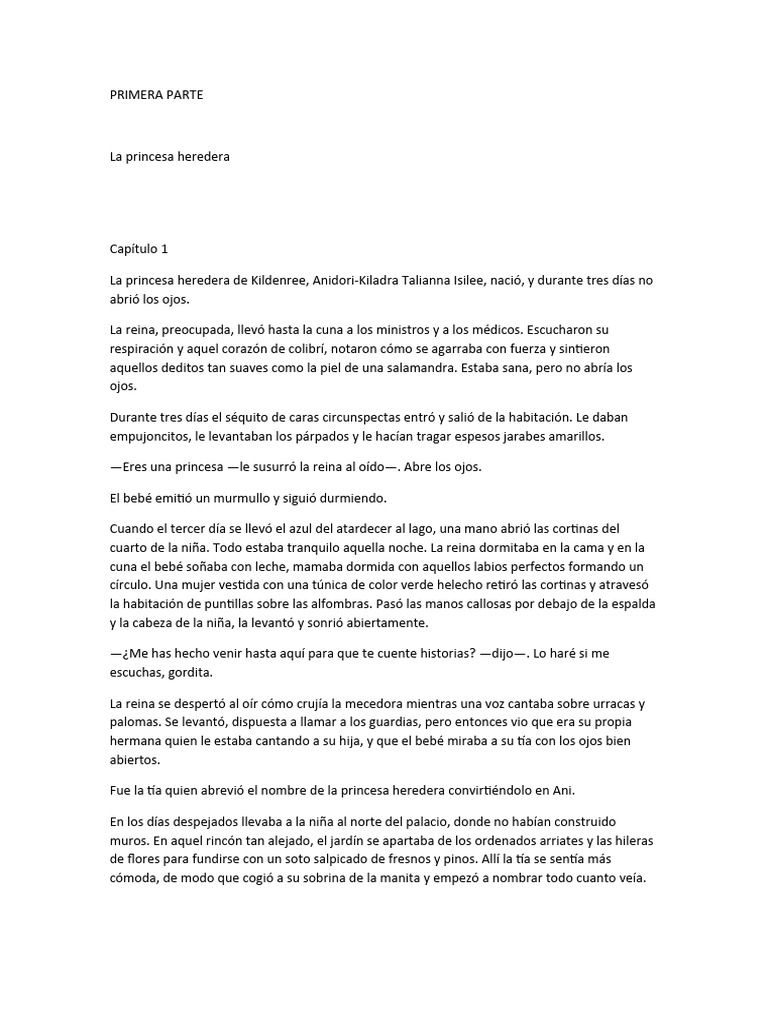 PRIMERA PARTE

La princesa heredera

Capítulo 1

La princesa heredera de Kildenree, Anidori-Kiladra Talianna Isilee, nació, y durante tres días no abrió los ojos.

La reina, preocupada, llevó hasta la cuna a los ministros y a los médicos. Escucharon su respiración y aquel corazón de colibrí, notaron cómo se agarraba con fuerza y sintieron aquellos deditos tan suaves como la piel de una salamandra. Estaba sana, pero no abría los ojos.

Durante tres días el séquito de caras circunspectas entró y salió de la habitación. Le daban empujoncitos, le levantaban los párpados y le hacían tragar espesos jarabes amarillos.

—Eres una princesa —le susurró la reina al oído—. Abre los ojos.

El bebé emitió un murmullo y siguió durmiendo.

Cuando el tercer día se llevó el azul del atardecer al lago, una mano abrió las cortinas del cuarto de la niña. Todo estaba tranquilo aquella noche. La reina dormitaba en la cama y en la cuna el bebé soñaba con leche, mamaba dormida con aquellos labios perfectos formando un círculo. Una mujer vestida con una túnica de color verde helecho retiró las cortinas y atravesó la habitación de puntillas sobre las alfombras. Pasó las manos callosas por debajo de la espalda y la cabeza de la niña, la levantó y sonrió abiertamente.

—¿Me has hecho venir hasta aquí para que te cuente historias? —dijo—. Lo haré si me escuchas, gordita.

La reina se despertó al oír cómo crujía la mecedora mientras una voz cantaba sobre urracas y palomas. Se levantó, dispuesta a llamar a los guardias, pero entonces vio que era su propia hermana quien le estaba cantando a su hija, y que el bebé miraba a su tía con los ojos bien abiertos.

Fue la tía quien abrevió el nombre de la princesa heredera convirtiéndolo en Ani.

En los días despejados llevaba a la niña al norte del palacio, donde no habían construido muros. En aquel rincón tan alejado, el jardín se apartaba de los ordenados arriates y las hileras de flores para fundirse con un soto salpicado de fresnos y pinos. Allí la tía se sentía más cómoda, de modo que cogió a su sobrina de la manita y empezó a nombrar todo cuanto veía.